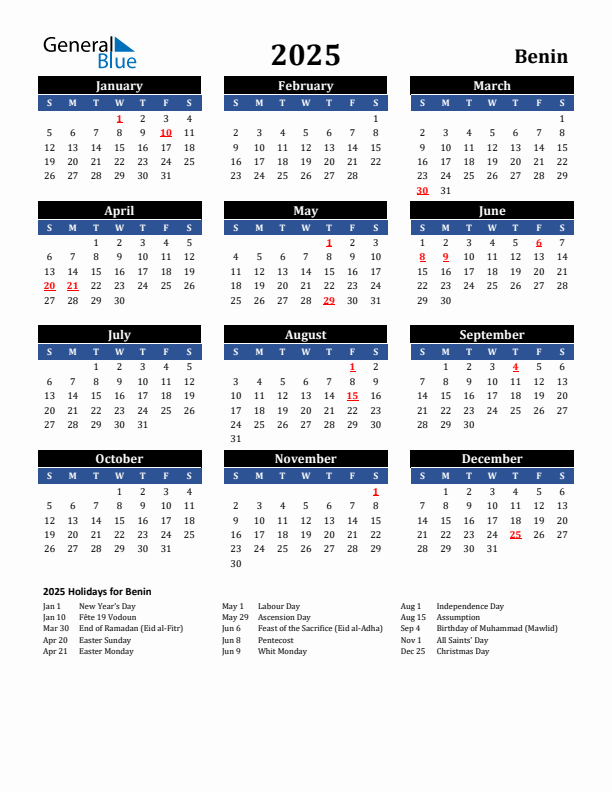 General Blue

2025

Benin

January

| S | M | T | W | T | F | S |
|---|---|---|---|---|---|---|
| | | | 1 | 2 | 3 | 4 |
| 5 | 6 | 7 | 8 | 9 | 10 | 11 |
| 12 | 13 | 14 | 15 | 16 | 17 | 18 |
| 19 | 20 | 21 | 22 | 23 | 24 | 25 |
| 26 | 27 | 28 | 29 | 30 | 31 | |

February

| S | M | T | W | T | F | S |
|---|---|---|---|---|---|---|
| | | | | | | 1 |
| 2 | 3 | 4 | 5 | 6 | 7 | 8 |
| 9 | 10 | 11 | 12 | 13 | 14 | 15 |
| 16 | 17 | 18 | 19 | 20 | 21 | 22 |
| 23 | 24 | 25 | 26 | 27 | 28 | |

March

| S | M | T | W | T | F | S |
|---|---|---|---|---|---|---|
| | | | | | | 1 |
| 2 | 3 | 4 | 5 | 6 | 7 | 8 |
| 9 | 10 | 11 | 12 | 13 | 14 | 15 |
| 16 | 17 | 18 | 19 | 20 | 21 | 22 |
| 23 | 24 | 25 | 26 | 27 | 28 | 29 |
| 30 | 31 | | | | | |

April

| S | M | T | W | T | F | S |
|---|---|---|---|---|---|---|
| | | 1 | 2 | 3 | 4 | 5 |
| 6 | 7 | 8 | 9 | 10 | 11 | 12 |
| 13 | 14 | 15 | 16 | 17 | 18 | 19 |
| 20 | 21 | 22 | 23 | 24 | 25 | 26 |
| 27 | 28 | 29 | 30 | | | |

May

| S | M | T | W | T | F | S |
|---|---|---|---|---|---|---|
| | | | | 1 | 2 | 3 |
| 4 | 5 | 6 | 7 | 8 | 9 | 10 |
| 11 | 12 | 13 | 14 | 15 | 16 | 17 |
| 18 | 19 | 20 | 21 | 22 | 23 | 24 |
| 25 | 26 | 27 | 28 | 29 | 30 | 31 |

June

| S | M | T | W | T | F | S |
|---|---|---|---|---|---|---|
| 1 | 2 | 3 | 4 | 5 | 6 | 7 |
| 8 | 9 | 10 | 11 | 12 | 13 | 14 |
| 15 | 16 | 17 | 18 | 19 | 20 | 21 |
| 22 | 23 | 24 | 25 | 26 | 27 | 28 |
| 29 | 30 | | | | | |

July

| S | M | T | W | T | F | S |
|---|---|---|---|---|---|---|
| | | 1 | 2 | 3 | 4 | 5 |
| 6 | 7 | 8 | 9 | 10 | 11 | 12 |
| 13 | 14 | 15 | 16 | 17 | 18 | 19 |
| 20 | 21 | 22 | 23 | 24 | 25 | 26 |
| 27 | 28 | 29 | 30 | 31 | | |

August

| S | M | T | W | T | F | S |
|---|---|---|---|---|---|---|
| | | | | | 1 | 2 |
| 3 | 4 | 5 | 6 | 7 | 8 | 9 |
| 10 | 11 | 12 | 13 | 14 | 15 | 16 |
| 17 | 18 | 19 | 20 | 21 | 22 | 23 |
| 24 | 25 | 26 | 27 | 28 | 29 | 30 |
| 31 | | | | | | |

September

| S | M | T | W | T | F | S |
|---|---|---|---|---|---|---|
| | 1 | 2 | 3 | 4 | 5 | 6 |
| 7 | 8 | 9 | 10 | 11 | 12 | 13 |
| 14 | 15 | 16 | 17 | 18 | 19 | 20 |
| 21 | 22 | 23 | 24 | 25 | 26 | 27 |
| 28 | 29 | 30 | | | | |

October

| S | M | T | W | T | F | S |
|---|---|---|---|---|---|---|
| | | | 1 | 2 | 3 | 4 |
| 5 | 6 | 7 | 8 | 9 | 10 | 11 |
| 12 | 13 | 14 | 15 | 16 | 17 | 18 |
| 19 | 20 | 21 | 22 | 23 | 24 | 25 |
| 26 | 27 | 28 | 29 | 30 | 31 | |

November

| S | M | T | W | T | F | S |
|---|---|---|---|---|---|---|
| | | | | | | 1 |
| 2 | 3 | 4 | 5 | 6 | 7 | 8 |
| 9 | 10 | 11 | 12 | 13 | 14 | 15 |
| 16 | 17 | 18 | 19 | 20 | 21 | 22 |
| 23 | 24 | 25 | 26 | 27 | 28 | 29 |
| 30 | | | | | | |

December

| S | M | T | W | T | F | S |
|---|---|---|---|---|---|---|
| | 1 | 2 | 3 | 4 | 5 | 6 |
| 7 | 8 | 9 | 10 | 11 | 12 | 13 |
| 14 | 15 | 16 | 17 | 18 | 19 | 20 |
| 21 | 22 | 23 | 24 | 25 | 26 | 27 |
| 28 | 29 | 30 | 31 | | | |

2025 Holidays for Benin

Jan 1 New Year's Day
Jan 10 Fête 19 Vodoun
Mar 30 End of Ramadan (Eid al-Fitr)
Apr 20 Easter Sunday
Apr 21 Easter Monday

May 1 Labour Day
May 29 Ascension Day
Jun 6 Feast of the Sacrifice (Eid al-Adha)
Jun 8 Pentecost
Jun 9 Whit Monday

Aug 1 Independence Day
Aug 15 Assumption
Sep 4 Birthday of Muhammad (Mawlid)
Nov 1 All Saints' Day
Dec 25 Christmas Day